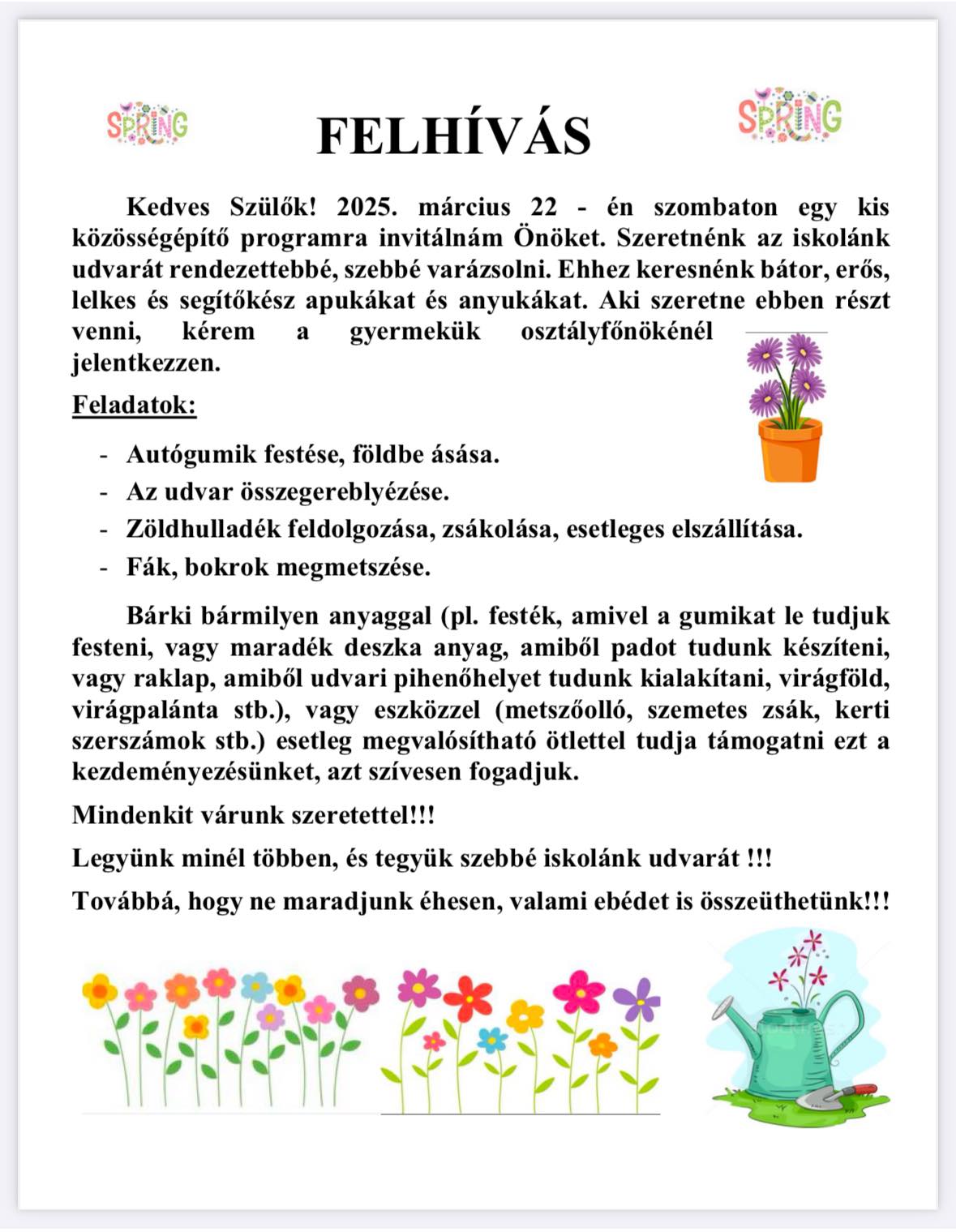 SPRING

FELHÍVÁS

SPRING

Kedves Szülők! 2025. március 22 - én szombaton egy kis közösségépítő programra invitálnám Önöket. Szeretnénk az iskolánk udvarát rendezettebbé, szebbé varázsolni. Ehhez keresnénk bátor, erős, lelkes és segítőkész apukákat és anyukákat. Aki szeretne ebben részt venni, kérem a gyermekük osztályfőnökénél jelentkezzen.

Feladatok:

- Autógumik festése, földbe ásása.
- Az udvar összegereblyézése.
- Zöldhulladék feldolgozása, zsákolása, esetleges elszállítása.
- Fák, bokrok megmetszése.

Bárki bármilyen anyaggal (pl. festék, amivel a gumikat le tudjuk festeni, vagy maradék deszka anyag, amiből padot tudunk készíteni, vagy raklap, amiből udvari pihenőhelyet tudunk kialakítani, virágföld, virágpalánta stb.), vagy eszközzel (metszőolló, szemetes zsák, kerti szerszámok stb.) esetleg megvalósítható ötlettel tudja támogatni ezt a kezdeményezésünket, azt szívesen fogadjuk.

Mindenkit várunk szeretettel!!!

Legyünk minél többen, és tegyük szebbé iskolánk udvarát !!!

Továbbá, hogy ne maradjunk éhesen, valami ebédet is összeüthetünk!!!